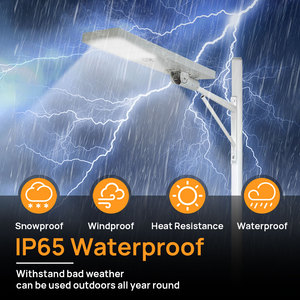 Snowproof

Windproof

Heat Resistance

Waterproof

IP65 Waterproof

Withstand bad weather
can be used outdoors all year round